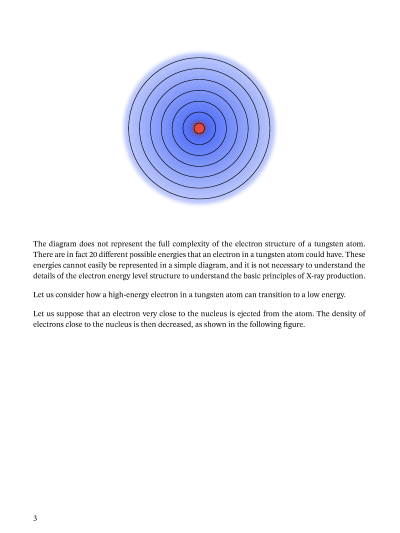 The diagram does not represent the full complexity of the electron structure of a tungsten atom. There are in fact 20 different possible energies that an electron in a tungsten atom could have. These energies cannot easily be represented in a simple diagram, and it is not necessary to understand the details of the electron energy level structure to understand the basic principles of X-ray production.

Let us consider how a high-energy electron in a tungsten atom can transition to a low energy.

Let us suppose that an electron very close to the nucleus is ejected from the atom. The density of electrons close to the nucleus is then decreased, as shown in the following figure.

3